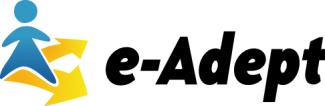 e-Adept